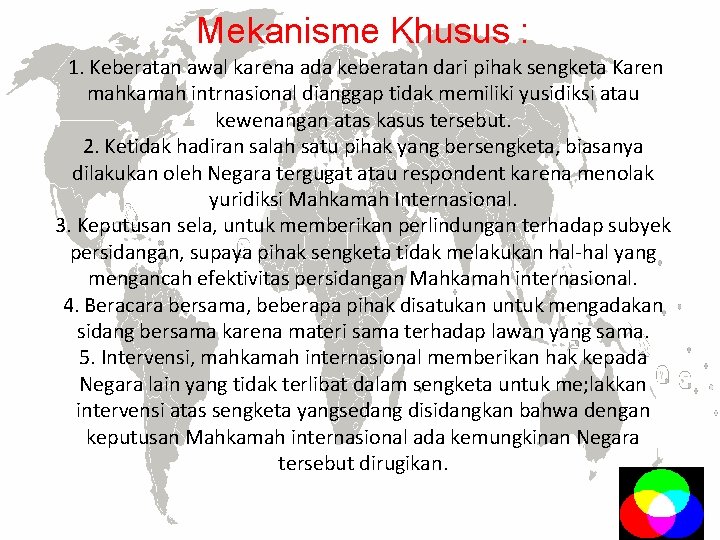 Mekanisme Khusus :

1. Keberatan awal karena ada keberatan dari pihak sengketa Karen mahkamah intrnasional dianggap tidak memiliki yusidiksi atau kewenangan atas kasus tersebut.

2. Ketidak hadiran salah satu pihak yang bersengketa, biasanya dilakukan oleh Negara tergugat atau respondent karena menolak yuridiksi Mahkamah Internasional.

3. Keputusan sela, untuk memberikan perlindungan terhadap subyek persidangan, supaya pihak sengketa tidak melakukan hal-hal yang mengancah efektivitas persidangan Mahkamah internasional.

4. Beracara bersama, beberapa pihak disatukan untuk mengadakan sidang bersama karena materi sama terhadap lawan yang sama.

5. Intervensi, mahkamah internasional memberikan hak kepada Negara lain yang tidak terlibat dalam sengketa untuk me;lakkan intervensi atas sengketa yangsedang disidangkan bahwa dengan keputusan Mahkamah internasional ada kemungkinan Negara tersebut dirugikan.